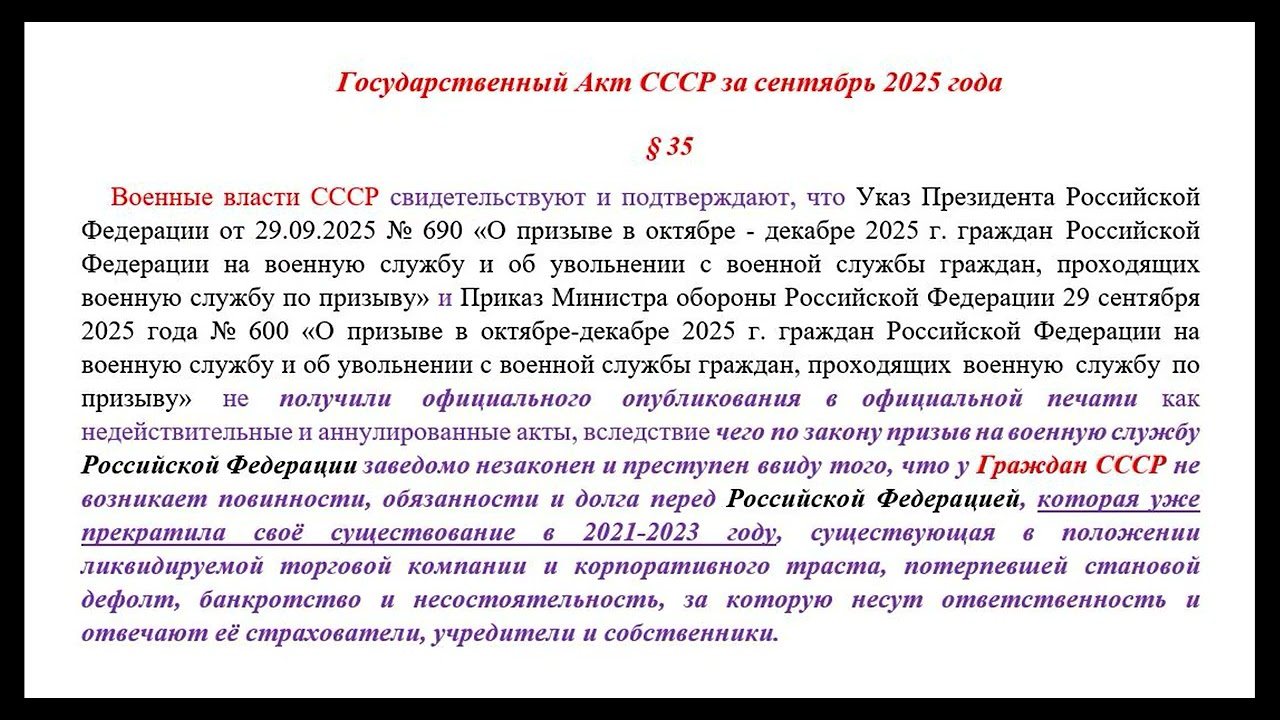 Государственный Акт СССР за сентябрь 2025 года

§ 35

Военные власти СССР свидетельствуют и подтверждают, что Указ Президента Российской Федерации от 29.09.2025 № 690 «О призыве в октябре - декабре 2025 г. граждан Российской Федерации на военную службу и об увольнении с военной службы граждан, проходящих военную службу по призыву» и Приказ Министра обороны Российской Федерации 29 сентября 2025 года № 600 «О призыве в октябре-декабре 2025 г. граждан Российской Федерации на военную службу и об увольнении с военной службы граждан, проходящих военную службу по призыву» не получили официального опубликования в официальной печати как недействительные и аннулированные акты, вследствие чего по закону призыв на военную службу Российской Федерации заведомо незаконен и преступен ввиду того, что у Граждан СССР не возникает повинности, обязанности и долга перед Российской Федерацией, которая уже прекратила своё существование в 2021-2023 году, существующая в положении ликвидируемой торговой компании и корпоративного траста, потерпевшей становой дефолт, банкротство и несостоятельность, за которую несут ответственность и отвечают её страхователи, учредители и собственники.